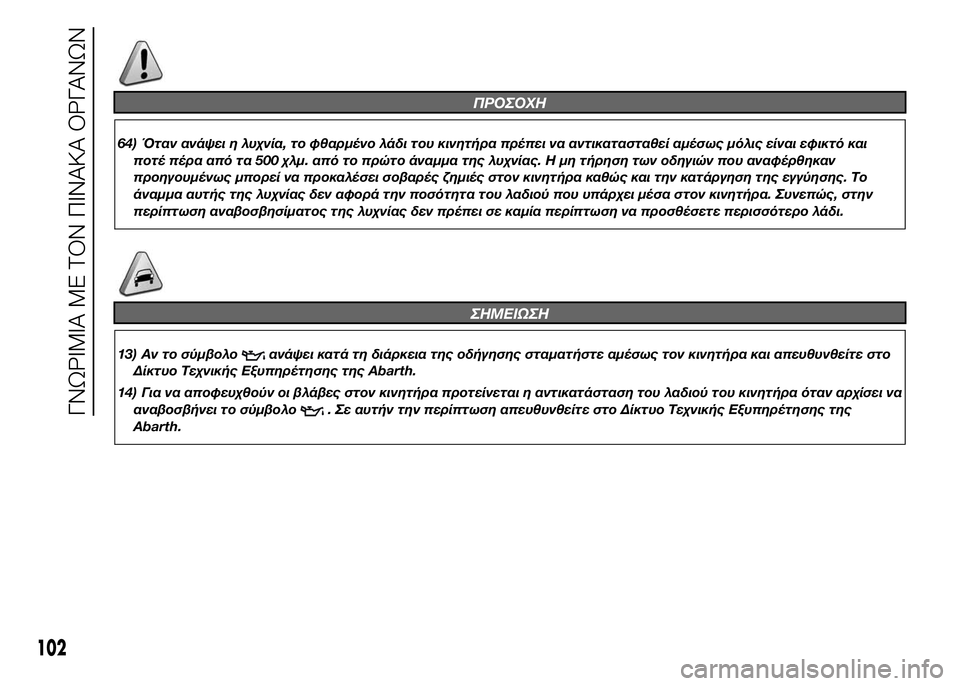 ΓΝΩΡΙΜΙΑ ΜΕ ΤΟΝ ΠΙΝΑΚΑ ΟΡΓΑΝΩΝ

ΠΡΟΣΟΧΗ

64) Όταν ανάψει η λυχνία, το φθαρμένο λάδι του κινητήρα πρέπει να αντικατασταθεί αμέσως μόλις είναι εφικτό και ποτέ πέρα από τα 500 χλμ. από το πρώτο άναμμα της λυχνίας. Η μη τήρηση των οδηγιών που αναφέρθηκαν προηγουμένως μπορεί να προκαλέσει σοβαρές ζημιές στον κινητήρα καθώς και την κατάργηση της εγγύησης. Το άναμμα αυτής της λυχνίας δεν αφορά την ποσότητα του λαδιού που υπάρχει μέσα στον κινητήρα. Συνεπώς, στην περίπτωση αναβοσβησίματος της λυχνίας δεν πρέπει σε καμία περίπτωση να προσθέσετε περισσότερο λάδι.

ΣΗΜΕΙΩΣΗ

13) Αν το σύμβολο ανάψει κατά τη διάρκεια της οδήγησης σταματήστε αμέσως τον κινητήρα και απευθυνθείτε στο Δίκτυο Τεχνικής Εξυπηρέτησης της Abarth.

14) Για να αποφευχθούν οι βλάβες στον κινητήρα προτείνεται η αντικατάσταση του λαδιού του κινητήρα όταν αρχίσει να αναβοσβήνει το σύμβολο . Σε αυτήν την περίπτωση απευθυνθείτε στο Δίκτυο Τεχνικής Εξυπηρέτησης της Abarth.

102

carmanualsonline.info